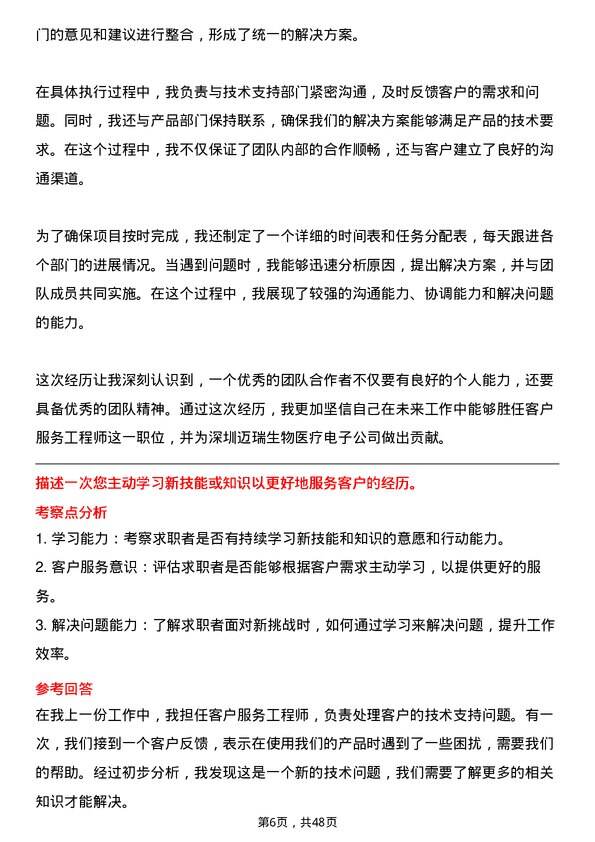 门的意见和建议进行整合，形成了统一的解决方案。

在具体执行过程中，我负责与技术支持部门紧密沟通，及时反馈客户的需求和问题。同时，我还与产品部门保持联系，确保我们的解决方案能够满足产品的技术要求。在这个过程中，我不仅保证了团队内部的合作顺畅，还与客户建立了良好的沟通渠道。

为了确保项目按时完成，我还制定了一个详细的时间表和任务分配表，每天跟进各个部门的进展情况。当遇到问题时，我能够迅速分析原因，提出解决方案，并与团队成员共同实施。在这个过程中，我展现了较强的沟通能力、协调能力和解决问题的能力。

这次经历让我深刻认识到，一个优秀的团队合作者不仅要有良好的个人能力，还要具备优秀的团队精神。通过这次经历，我更加坚信自己在未来工作中能够胜任客户服务工程师这一职位，并为深圳迈瑞生物医疗电子公司做出贡献。

描述一次您主动学习新技能或知识以更好地服务客户的经历。

考察点分析

1. 学习能力：考察求职者是否有持续学习新技能和知识的意愿和行动能力。
2. 客户服务意识：评估求职者是否能够根据客户需求主动学习，以提供更好的服务。
3. 解决问题能力：了解求职者面对新挑战时，如何通过学习来解决问题，提升工作效率。

参考回答

在我上一份工作中，我担任客户服务工程师，负责处理客户的技术支持问题。有一次，我们接到一个客户反馈，表示在使用我们的产品时遇到了一些困扰，需要我们的帮助。经过初步分析，我发现这是一个新的技术问题，我们需要了解更多的相关知识才能解决。

第6页，共48页